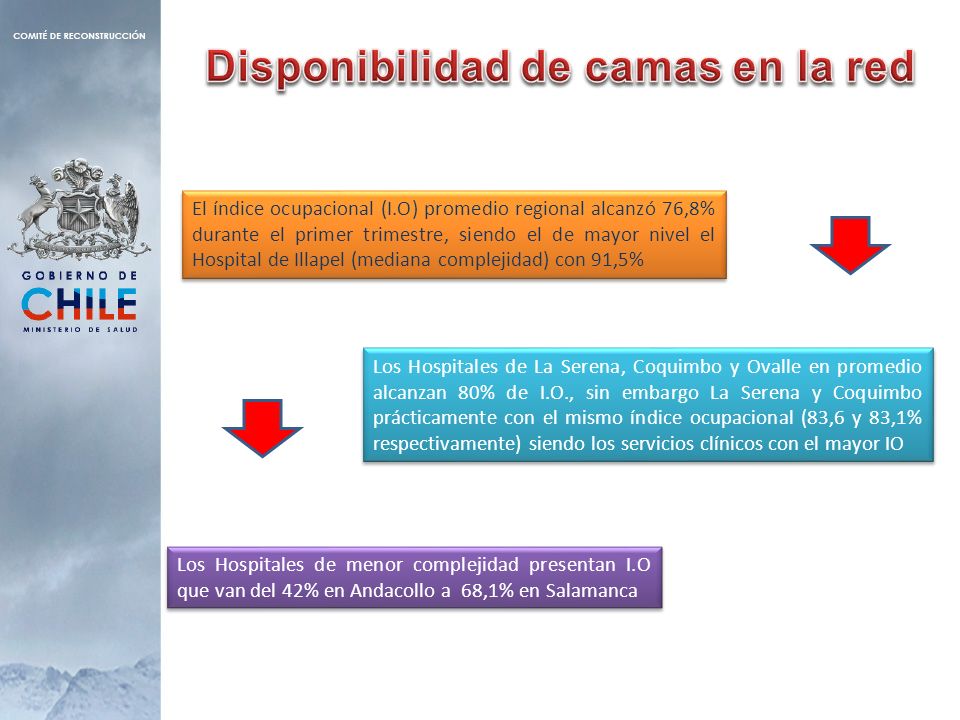 COMITÉ DE RECONSTRUCCIÓN

GOBIERNO DE CHILE
MINISTERIO DE SALUD

Disponibilidad de camas en la red

El índice ocupacional (I.O) promedio regional alcanzó 76,8% durante el primer trimestre, siendo el de mayor nivel el Hospital de Illapel (mediana complejidad) con 91,5%

Los Hospitales de La Serena, Coquimbo y Ovalle en promedio alcanzan 80% de I.O., sin embargo La Serena y Coquimbo prácticamente con el mismo índice ocupacional (83,6 y 83,1% respectivamente) siendo los servicios clínicos con el mayor IO

Los Hospitales de menor complejidad presentan I.O que van del 42% en Andacollo a 68,1% en Salamanca